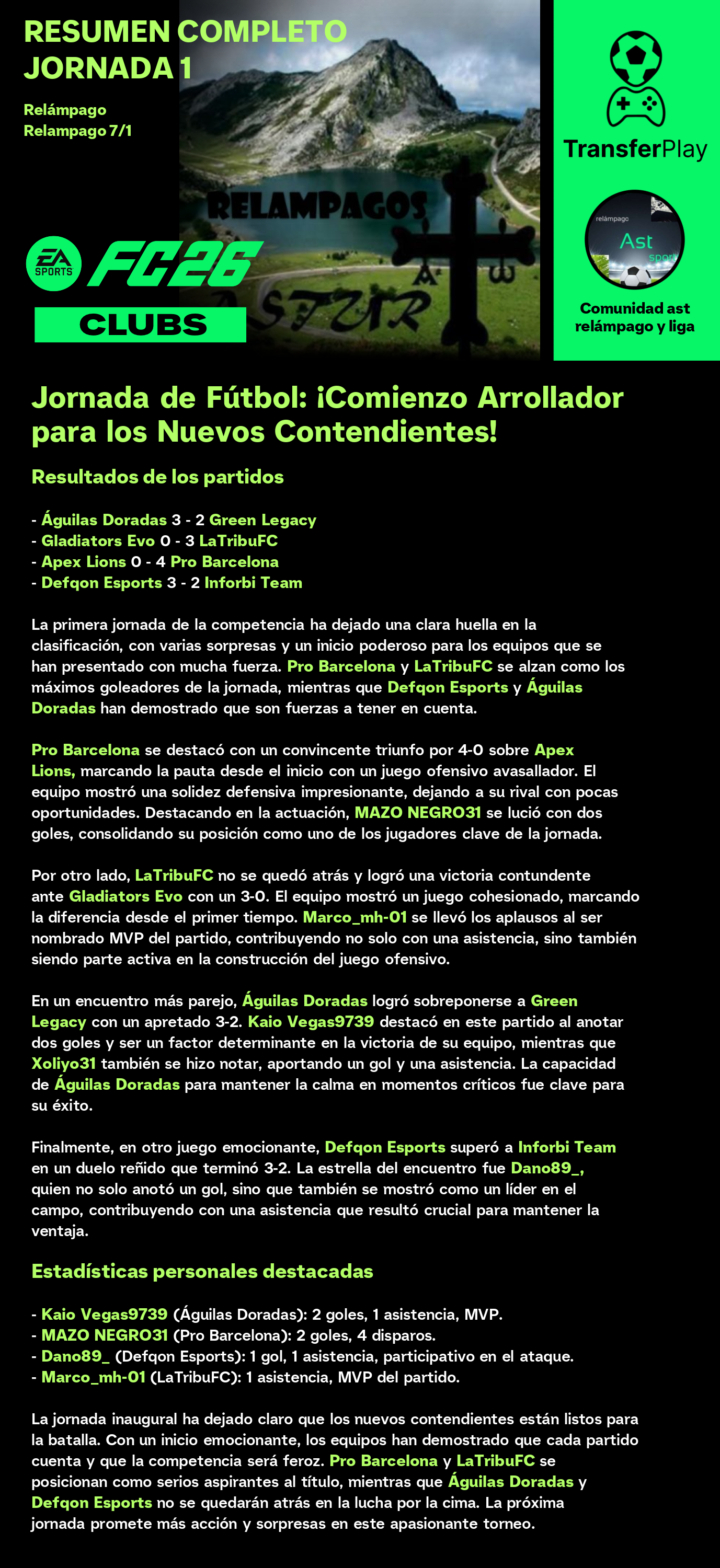 RESUMEN COMPLETO JORNADA 1

Relámpago
Relampago 7/1

RELAMPAGOS
ASTUR

EA SPORTS FC26
CLUBS

TransferPlay

relámpago
Ast
sport

Comunidad ast relámpago y liga

Jornada de Fútbol: ¡Comienzo Arrollador para los Nuevos Contendientes!

Resultados de los partidos

- Águilas Doradas 3 - 2 Green Legacy
- Gladiators Evo 0 - 3 LaTribuFC
- Apex Lions 0 - 4 Pro Barcelona
- Defqon Esports 3 - 2 Inforbi Team

La primera jornada de la competencia ha dejado una clara huella en la clasificación, con varias sorpresas y un inicio poderoso para los equipos que se han presentado con mucha fuerza. Pro Barcelona y LaTribuFC se alzan como los máximos goleadores de la jornada, mientras que Defqon Esports y Águilas Doradas han demostrado que son fuerzas a tener en cuenta.

Pro Barcelona se destacó con un convincente triunfo por 4-0 sobre Apex Lions, marcando la pauta desde el inicio con un juego ofensivo avasallador. El equipo mostró una solidez defensiva impresionante, dejando a su rival con pocas oportunidades. Destacando en la actuación, MAZO NEGRO31 se lució con dos goles, consolidando su posición como uno de los jugadores clave de la jornada.

Por otro lado, LaTribuFC no se quedó atrás y logró una victoria contundente ante Gladiators Evo con un 3-0. El equipo mostró un juego cohesionado, marcando la diferencia desde el primer tiempo. Marco_mh-01 se llevó los aplausos al ser nombrado MVP del partido, contribuyendo no solo con una asistencia, sino también siendo parte activa en la construcción del juego ofensivo.

En un encuentro más parejo, Águilas Doradas logró sobreponerse a Green Legacy con un apretado 3-2. Kaio Vegas9739 destacó en este partido al anotar dos goles y ser un factor determinante en la victoria de su equipo, mientras que Xoliyo31 también se hizo notar, aportando un gol y una asistencia. La capacidad de Águilas Doradas para mantener la calma en momentos críticos fue clave para su éxito.

Finalmente, en otro juego emocionante, Defqon Esports superó a Inforbi Team en un duelo reñido que terminó 3-2. La estrella del encuentro fue Dano89_, quien no solo anotó un gol, sino que también se mostró como un líder en el campo, contribuyendo con una asistencia que resultó crucial para mantener la ventaja.

Estadísticas personales destacadas

- Kaio Vegas9739 (Águilas Doradas): 2 goles, 1 asistencia, MVP.
- MAZO NEGRO31 (Pro Barcelona): 2 goles, 4 disparos.
- Dano89_ (Defqon Esports): 1 gol, 1 asistencia, participativo en el ataque.
- Marco_mh-01 (LaTribuFC): 1 asistencia, MVP del partido.

La jornada inaugural ha dejado claro que los nuevos contendientes están listos para la batalla. Con un inicio emocionante, los equipos han demostrado que cada partido cuenta y que la competencia será feroz. Pro Barcelona y LaTribuFC se posicionan como serios aspirantes al título, mientras que Águilas Doradas y Defqon Esports no se quedarán atrás en la lucha por la cima. La próxima jornada promete más acción y sorpresas en este apasionante torneo.